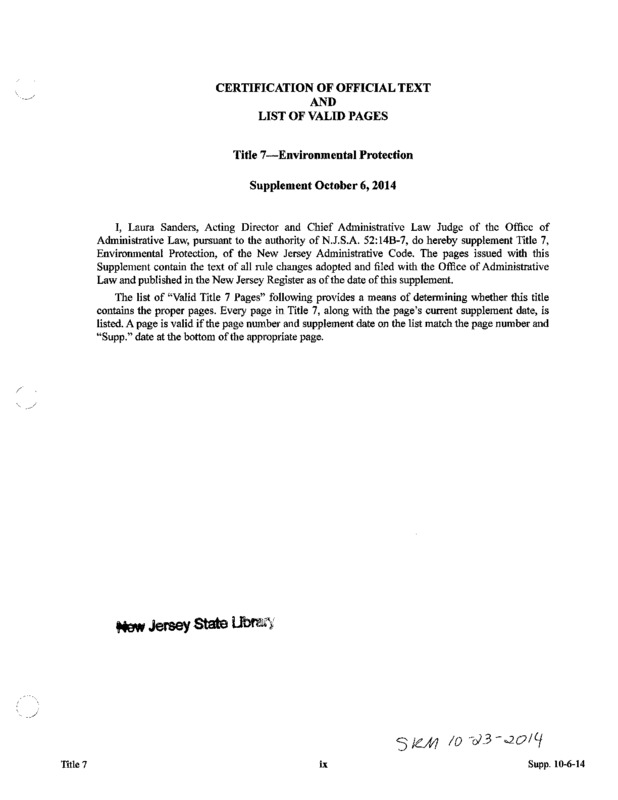 CERTIFICATION OF OFFICIAL TEXT
AND
LIST OF VALID PAGES

Title 7—Environmental Protection

Supplement October 6, 2014

I, Laura Sanders, Acting Director and Chief Administrative Law Judge of the Office of Administrative Law, pursuant to the authority of N.J.S.A. 52:14B-7, do hereby supplement Title 7, Environmental Protection, of the New Jersey Administrative Code. The pages issued with this Supplement contain the text of all rule changes adopted and filed with the Office of Administrative Law and published in the New Jersey Register as of the date of this supplement.

The list of "Valid Title 7 Pages" following provides a means of determining whether this title contains the proper pages. Every page in Title 7, along with the page's current supplement date, is listed. A page is valid if the page number and supplement date on the list match the page number and "Supp." date at the bottom of the appropriate page.

New Jersey State Library

SKM 10-23-2014

Title 7
ix
Supp. 10-6-14